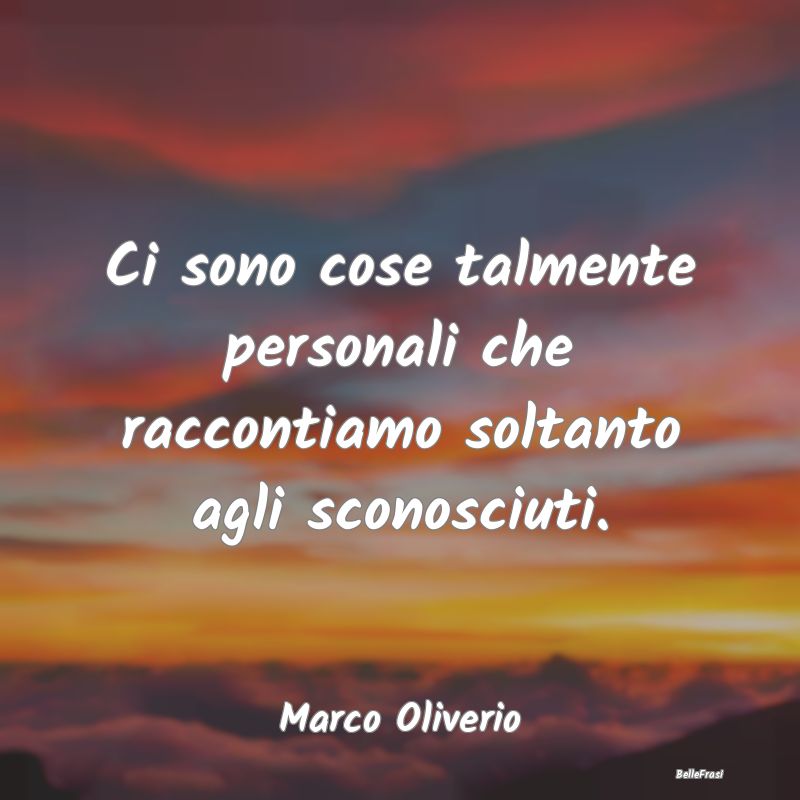 Ci sono cose talmente personali che raccontiamo soltanto agli sconosciuti.

Marco Oliverio

BelleFrasi